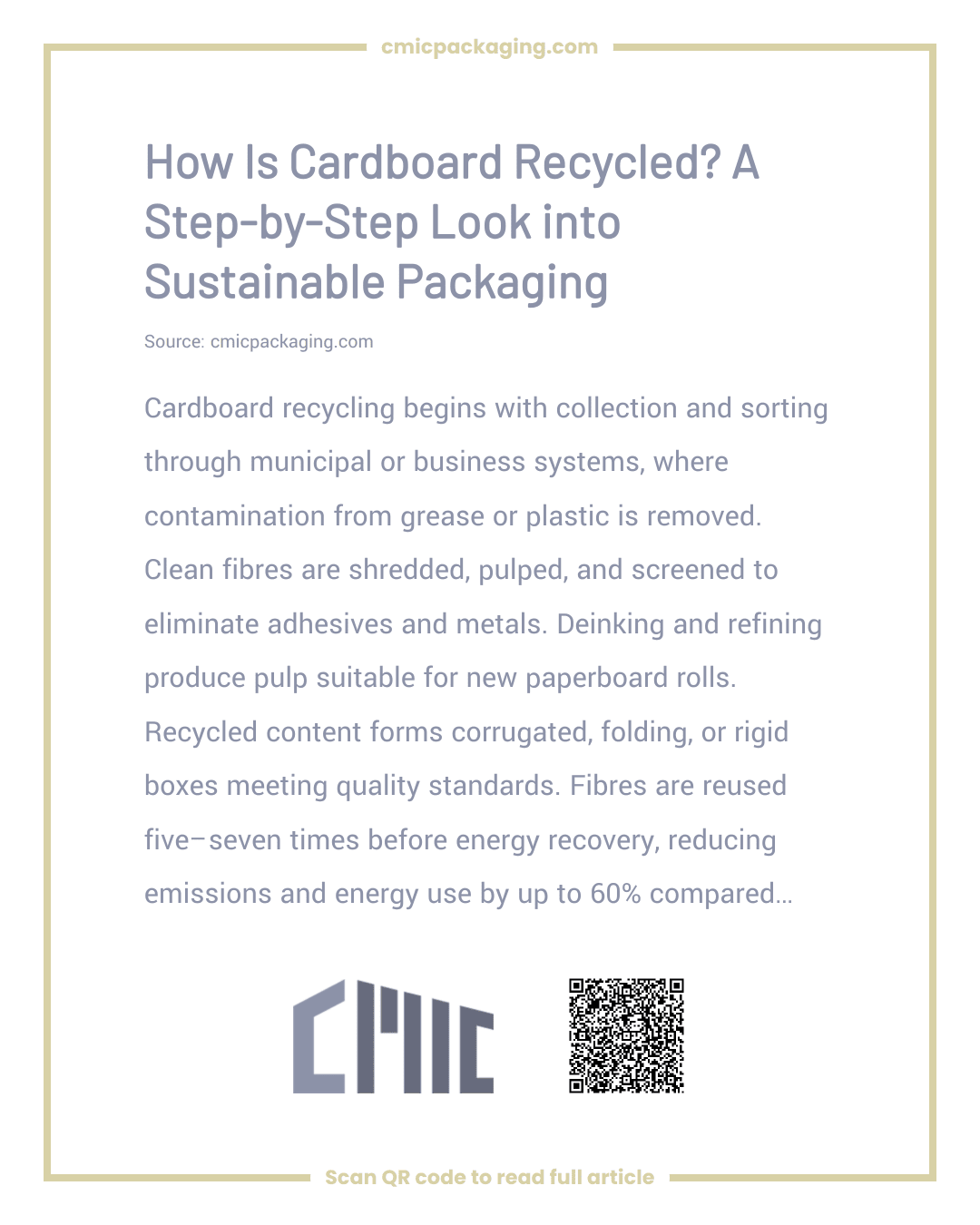 cmicpackaging.com

How Is Cardboard Recycled? A Step-by-Step Look into Sustainable Packaging

Source: cmicpackaging.com

Cardboard recycling begins with collection and sorting through municipal or business systems, where contamination from grease or plastic is removed. Clean fibres are shredded, pulped, and screened to eliminate adhesives and metals. Deinking and refining produce pulp suitable for new paperboard rolls. Recycled content forms corrugated, folding, or rigid boxes meeting quality standards. Fibres are reused five–seven times before energy recovery, reducing emissions and energy use by up to 60% compared...

CMIC

Scan QR code to read full article